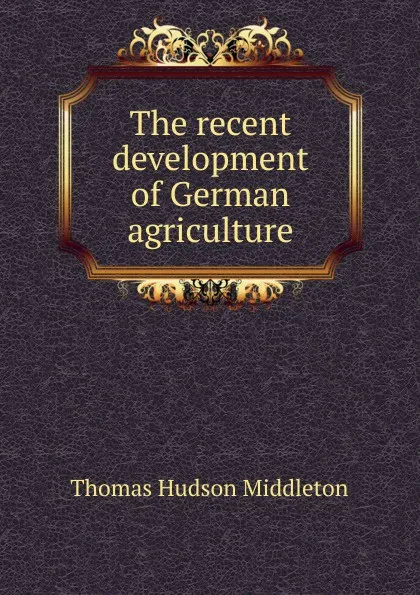 The recent development of German agriculture

Thomas Hudson Middleton